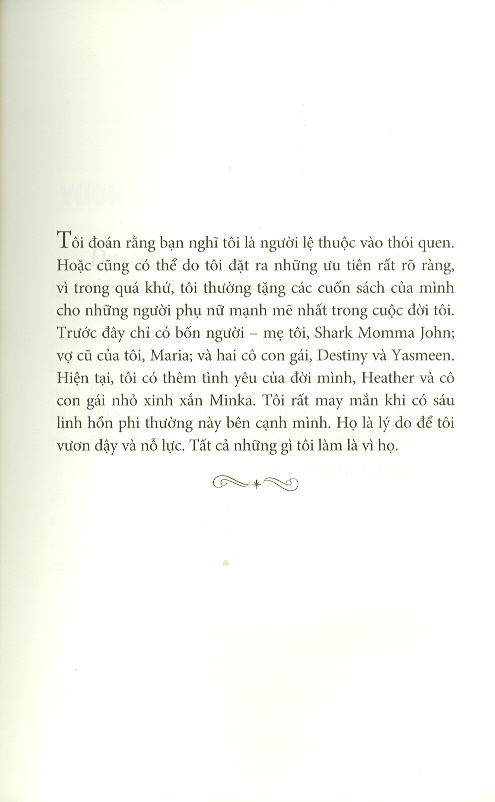 Tôi đoán rằng bạn nghĩ tôi là người lệ thuộc vào thói quen. Hoặc cũng có thể do tôi đặt ra những ưu tiên rất rõ ràng, vì trong quá khứ, tôi thường tặng các cuốn sách của mình cho những người phụ nữ mạnh mẽ nhất trong cuộc đời tôi. Trước đây chỉ có bốn người – mẹ tôi, Shark Momma John; vợ cũ của tôi, Maria; và hai cô con gái, Destiny và Yasmeen. Hiện tại, tôi có thêm tình yêu của đời mình, Heather và cô con gái nhỏ xinh xắn Minka. Tôi rất may mắn khi có sáu linh hồn phi thường này bên cạnh mình. Họ là lý do để tôi vươn dậy và nỗ lực. Tất cả những gì tôi làm là vì họ.